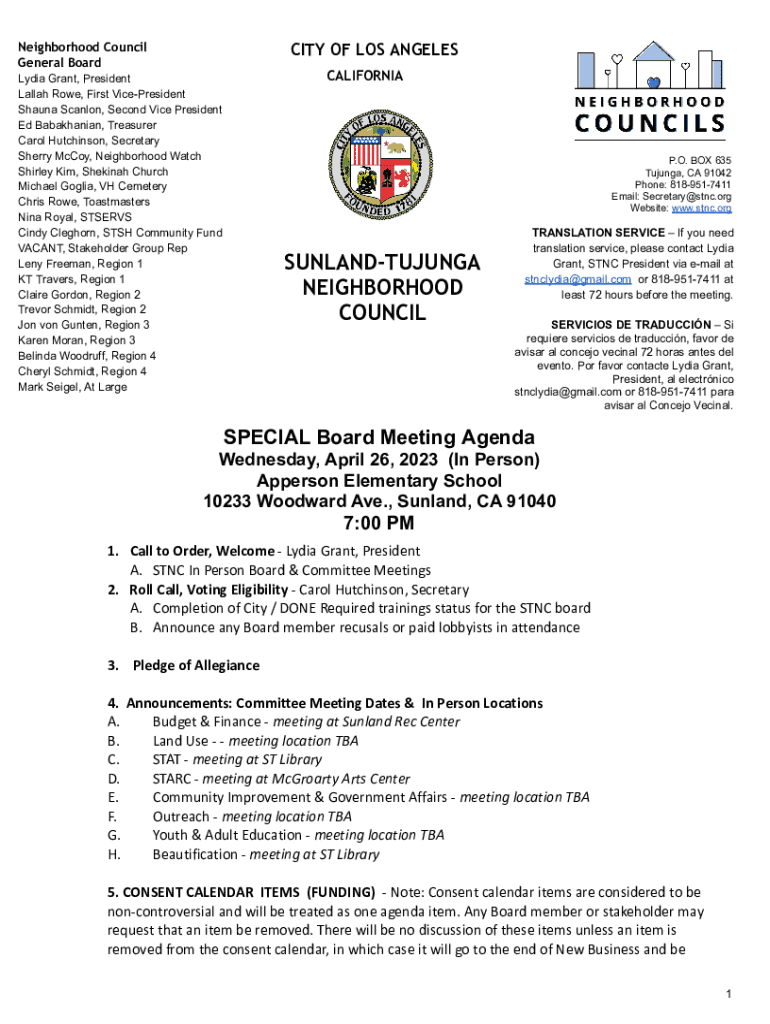 Neighborhood Council
General Board
Lydia Grant, President
Lallah Rowe, First Vice-President
Shauna Scanlon, Second Vice President
Ed Babakhanian, Treasurer
Carol Hutchinson, Secretary
Sherry McCoy, Neighborhood Watch
Shirley Kim, Shekinah Church
Michael Goglia, VH Cemetery
Chris Rowe, Toastmasters
Nina Royal, STSERVS
Cindy Cleghorn, STSH Community Fund
VACANT, Stakeholder Group Rep
Leny Freeman, Region 1
KT Travers, Region 1
Claire Gordon, Region 2
Trevor Schmidt, Region 2
Jon von Gunten, Region 3
Karen Moran, Region 3
Belinda Woodruff, Region 4
Cheryl Schmidt, Region 4
Mark Seigel, At Large

CITY OF LOS ANGELES
CALIFORNIA

CITY OF LOS ANGELES
FOUNDED 1781

SUNLAND-TUJUNGA NEIGHBORHOOD COUNCIL

NEIGHBORHOOD COUNCILS

P.O. BOX 635
Tujunga, CA 91042
Phone: 818-951-7411
Email: Secretary@stnc.org
Website: www.stnc.org

TRANSLATION SERVICE – If you need translation service, please contact Lydia Grant, STNC President via e-mail at stnclydia@gmail.com or 818-951-7411 at least 72 hours before the meeting.

SERVICIOS DE TRADUCCIÓN – Si requiere servicios de traducción, favor de avisar al concejo vecinal 72 horas antes del evento. Por favor contacte Lydia Grant, President, al electrónico stnclydia@gmail.com or 818-951-7411 para avisar al Concejo Vecinal.

SPECIAL Board Meeting Agenda
Wednesday, April 26, 2023 (In Person)
Apperson Elementary School
10233 Woodward Ave., Sunland, CA 91040
7:00 PM

1. Call to Order, Welcome - Lydia Grant, President
A. STNC In Person Board & Committee Meetings
2. Roll Call, Voting Eligibility - Carol Hutchinson, Secretary
A. Completion of City / DONE Required trainings status for the STNC board
B. Announce any Board member recusals or paid lobbyists in attendance

3. Pledge of Allegiance

4. Announcements: Committee Meeting Dates & In Person Locations
A. Budget & Finance - meeting at Sunland Rec Center
B. Land Use - - meeting location TBA
C. STAT - meeting at ST Library
D. STARC - meeting at McGroarty Arts Center
E. Community Improvement & Government Affairs - meeting location TBA
F. Outreach - meeting location TBA
G. Youth & Adult Education - meeting location TBA
H. Beautification - meeting at ST Library

5. CONSENT CALENDAR ITEMS (FUNDING) - Note: Consent calendar items are considered to be non-controversial and will be treated as one agenda item. Any Board member or stakeholder may request that an item be removed. There will be no discussion of these items unless an item is removed from the consent calendar, in which case it will go to the end of New Business and be

1